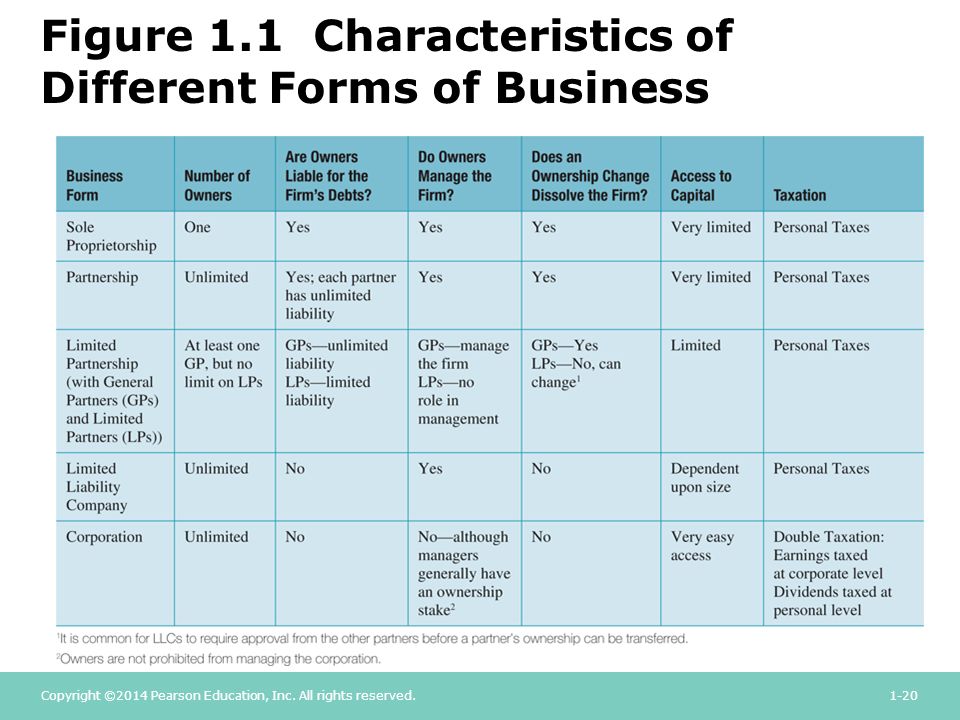 Figure 1.1 Characteristics of Different Forms of Business

| Business Form | Number of Owners | Are Owners Liable for the Firm's Debts? | Do Owners Manage the Firm? | Does an Ownership Change Dissolve the Firm? | Access to Capital | Taxation |
|---|---|---|---|---|---|---|
| Sole Proprietorship | One | Yes | Yes | Yes | Very limited | Personal Taxes |
| Partnership | Unlimited | Yes; each partner has unlimited liability | Yes | Yes | Very limited | Personal Taxes |
| Limited Partnership (with General Partners (GPs) and Limited Partners (LPs)) | At least one GP, but no limit on LPs | GPs—unlimited liability LPs—limited liability | GPs—manage the firm LPs—no role in management | GPs—Yes LPs—No, can change$^1$ | Limited | Personal Taxes |
| Limited Liability Company | Unlimited | No | Yes | No | Dependent upon size | Personal Taxes |
| Corporation | Unlimited | No | No—although managers generally have an ownership stake$^2$ | No | Very easy access | Double Taxation: Earnings taxed at corporate level Dividends taxed at personal level |

$^1$It is common for LLCs to require approval from the other partners before a partner's ownership can be transferred.
$^2$Owners are not prohibited from managing the corporation.

Copyright ©2014 Pearson Education, Inc. All rights reserved.

1-20